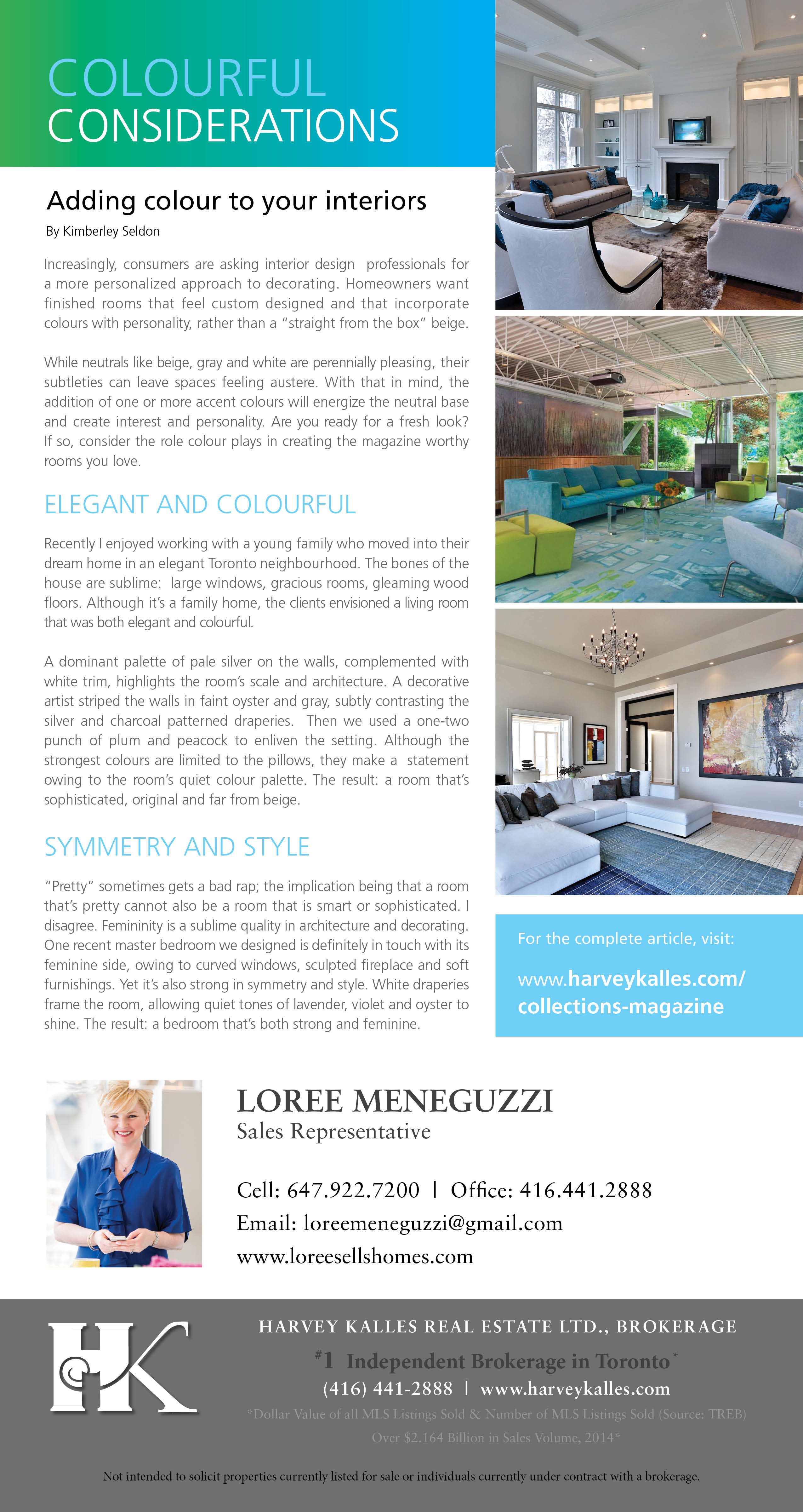 COLOURFUL
CONSIDERATIONS

Adding colour to your interiors

By Kimberley Seldon

Increasingly, consumers are asking interior design professionals for a more personalized approach to decorating. Homeowners want finished rooms that feel custom designed and that incorporate colours with personality, rather than a "straight from the box" beige.

While neutrals like beige, gray and white are perennially pleasing, their subtleties can leave spaces feeling austere. With that in mind, the addition of one or more accent colours will energize the neutral base and create interest and personality. Are you ready for a fresh look? If so, consider the role colour plays in creating the magazine worthy rooms you love.

ELEGANT AND COLOURFUL

Recently I enjoyed working with a young family who moved into their dream home in an elegant Toronto neighbourhood. The bones of the house are sublime: large windows, gracious rooms, gleaming wood floors. Although it's a family home, the clients envisioned a living room that was both elegant and colourful.

A dominant palette of pale silver on the walls, complemented with white trim, highlights the room's scale and architecture. A decorative artist striped the walls in faint oyster and gray, subtly contrasting the silver and charcoal patterned draperies. Then we used a one-two punch of plum and peacock to enliven the setting. Although the strongest colours are limited to the pillows, they make a statement owing to the room's quiet colour palette. The result: a room that's sophisticated, original and far from beige.

SYMMETRY AND STYLE

"Pretty" sometimes gets a bad rap; the implication being that a room that's pretty cannot also be a room that is smart or sophisticated. I disagree. Femininity is a sublime quality in architecture and decorating. One recent master bedroom we designed is definitely in touch with its feminine side, owing to curved windows, sculpted fireplace and soft furnishings. Yet it's also strong in symmetry and style. White draperies frame the room, allowing quiet tones of lavender, violet and oyster to shine. The result: a bedroom that's both strong and feminine.

For the complete article, visit:

www.harveykalles.com/collections-magazine

LOREE MENEGUZZI
Sales Representative

Cell: 647.922.7200 | Office: 416.441.2888
Email: loreemeneguzzi@gmail.com
www.loreesellshomes.com

HK

HARVEY KALLES REAL ESTATE LTD., BROKERAGE
#1 Independent Brokerage in Toronto*
(416) 441-2888 | www.harveykalles.com
*Dollar Value of all MLS Listings Sold & Number of MLS Listings Sold (Source: TREB)
Over $2.164 Billion in Sales Volume, 2014*

Not intended to solicit properties currently listed for sale or individuals currently under contract with a brokerage.